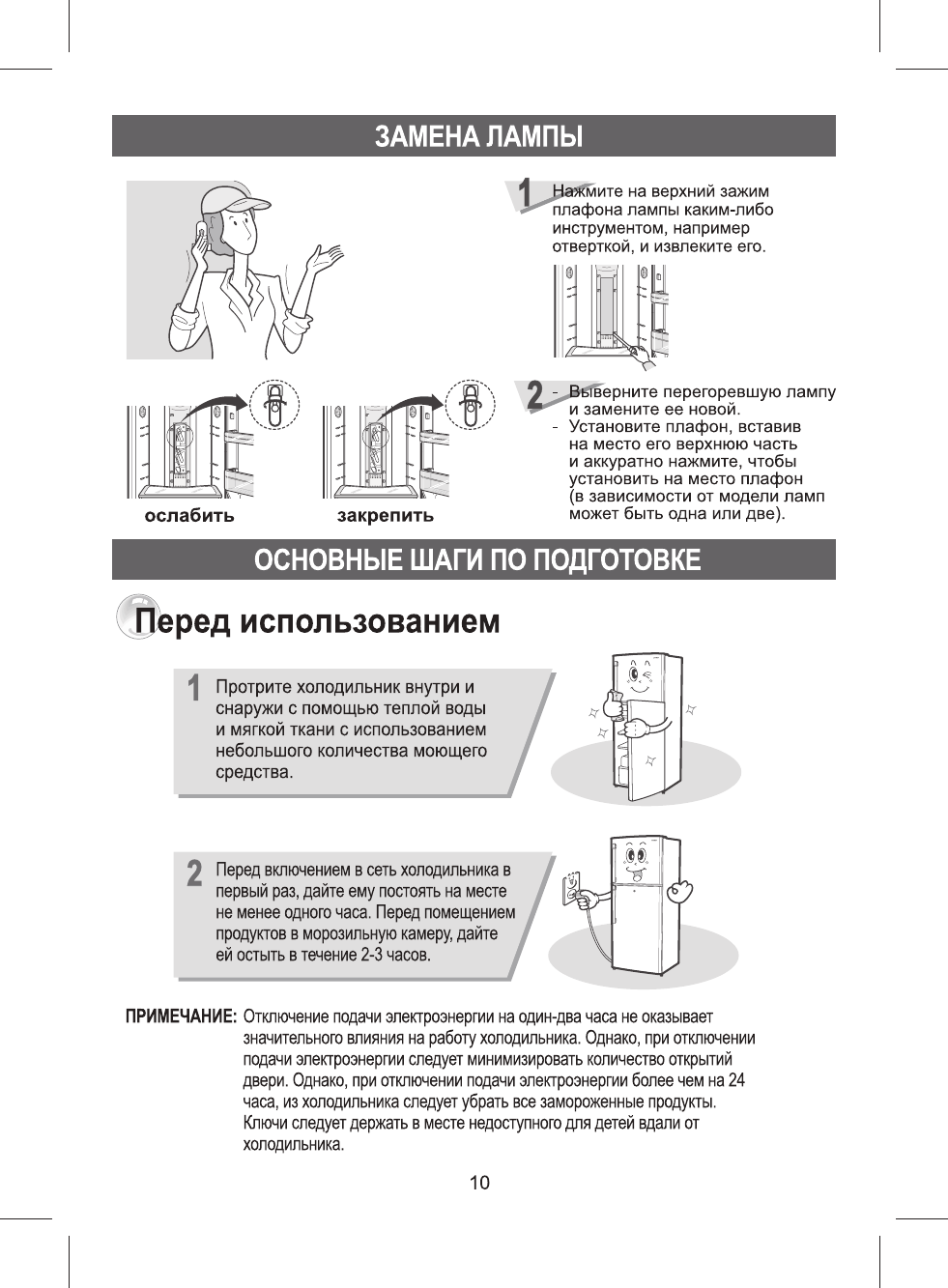 ЗАМЕНА ЛАМПЫ

1 Нажмите на верхний зажим плафона лампы каким-либо инструментом, например отверткой, и извлеките его.

2 - Выверните перегоревшую лампу и замените ее новой.
- Установите плафон, вставив на место его верхнюю часть и аккуратно нажмите, чтобы установить на место плафон (в зависимости от модели ламп может быть одна или две).

ослабить

закрепить

ОСНОВНЫЕ ШАГИ ПО ПОДГОТОВКЕ

Перед использованием

1 Протрите холодильник внутри и снаружи с помощью теплой воды и мягкой ткани с использованием небольшого количества моющего средства.

2 Перед включением в сеть холодильника в первый раз, дайте ему постоять на месте не менее одного часа. Перед помещением продуктов в морозильную камеру, дайте ей остыть в течение 2-3 часов.

ПРИМЕЧАНИЕ: Отключение подачи электроэнергии на один-два часа не оказывает значительного влияния на работу холодильника. Однако, при отключении подачи электроэнергии следует минимизировать количество открытий двери. Однако, при отключении подачи электроэнергии более чем на 24 часа, из холодильника следует убрать все замороженные продукты. Ключи следует держать в месте недоступного для детей вдали от холодильника.

10